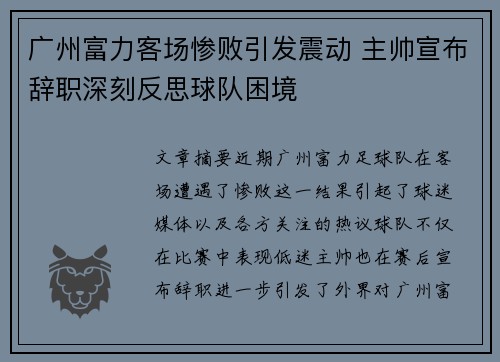 广州富力客场惨败引发震动 主帅宣布辞职深刻反思球队困境

文章摘要近期广州富力足球队在客场遭遇了惨败这一结果引起了球迷媒体以及各方关注的热议球队不仅在比赛中表现低迷主帅也在赛后宣布辞职进一步引发了外界对广州富